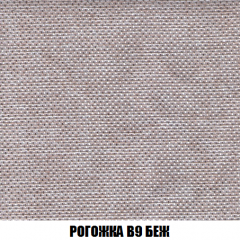 РОГОЖКА B9 БЕЖ